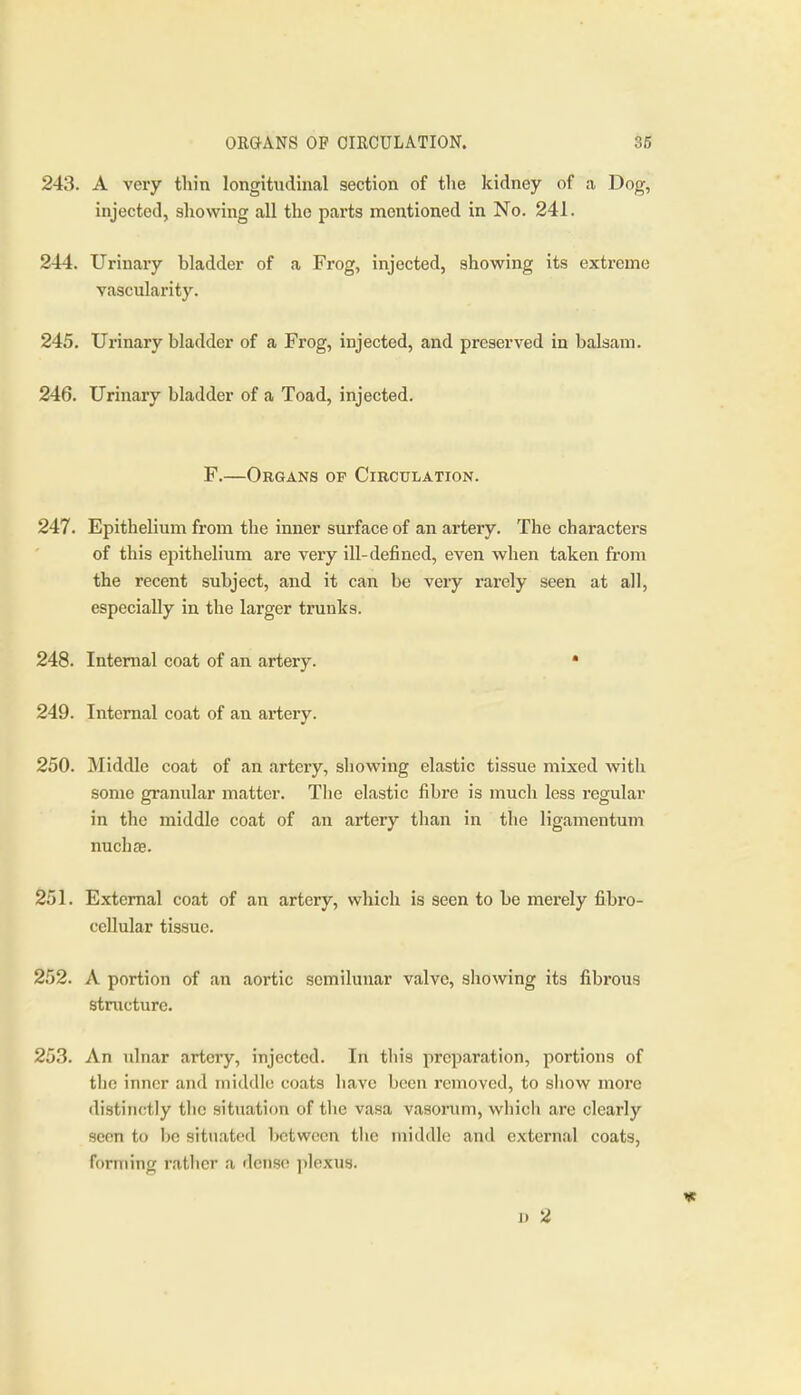 ORGANS OF CIRCULATION. 35

243. A very thin longitudinal section of the kidney of a Dog, injected, showing all the parts mentioned in No. 241.

244. Urinary bladder of a Frog, injected, showing its extreme vascularity.

245. Urinary bladder of a Frog, injected, and preserved in balsam.

246. Urinary bladder of a Toad, injected.

F.—Organs of Circulation.

247. Epithelium from the inner surface of an artery. The characters of this epithelium are very ill-defined, even when taken from the recent subject, and it can be very rarely seen at all, especially in the larger trunks.

248. Internal coat of an artery.

249. Internal coat of an artery.

250. Middle coat of an artery, showing elastic tissue mixed with some granular matter. The elastic fibre is much less regular in the middle coat of an artery than in the ligamentum nuchæ.

251. External coat of an artery, which is seen to be merely fibro-cellular tissue.

252. A portion of an aortic semilunar valve, showing its fibrous structure.

253. An ulnar artery, injected. In this preparation, portions of the inner and middle coats have been removed, to show more distinctly the situation of the vasa vasorum, which are clearly seen to be situated between the middle and external coats, forming rather a dense plexus.

D 2